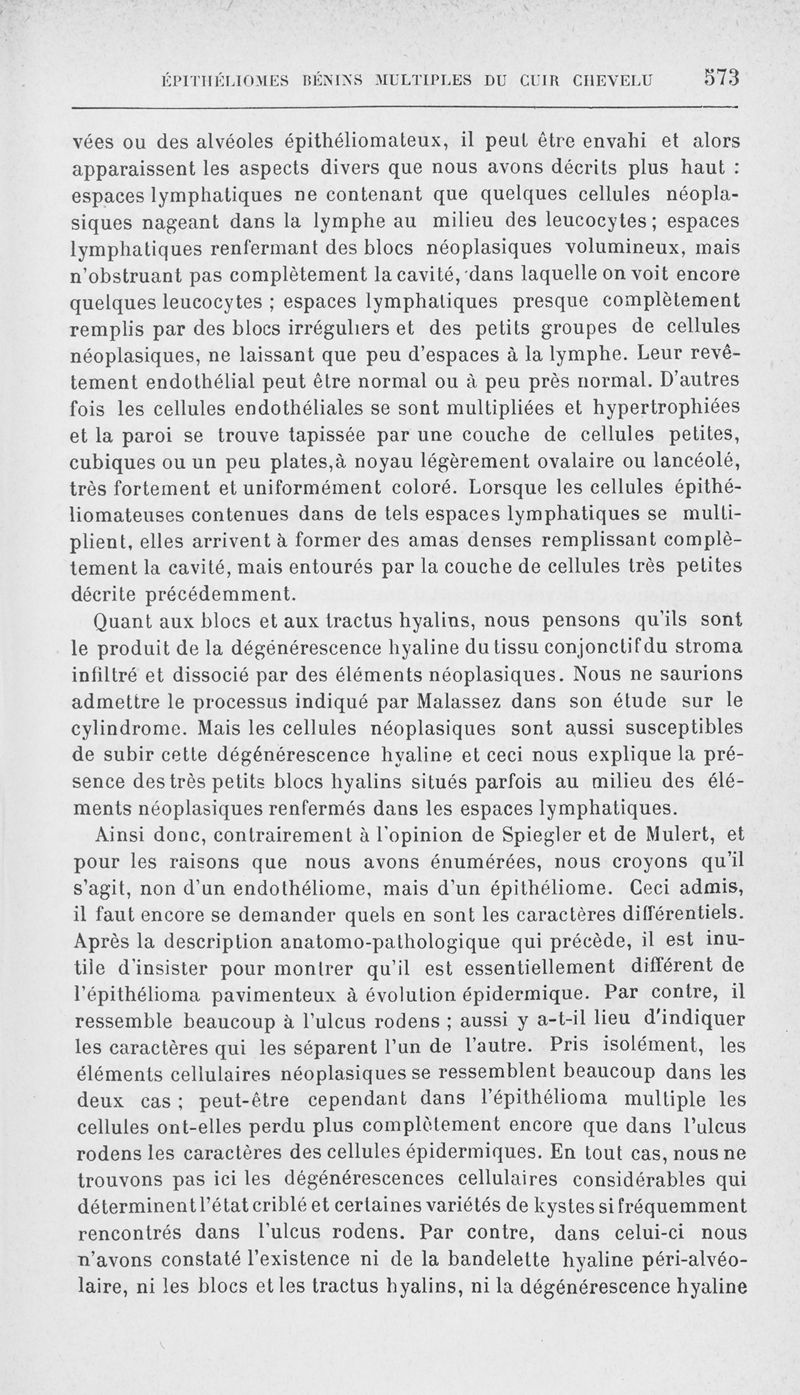 ÉPITHÉLIOMES BÉNINS MULTIPLES DU CUIR CHEVELU 573

vées ou des alvéoles épithéliomateux, il peut être envahi et alors apparaissent les aspects divers que nous avons décrits plus haut : espaces lymphatiques ne contenant que quelques cellules néoplasiques nageant dans la lymphe au milieu des leucocytes; espaces lymphatiques renfermant des blocs néoplasiques volumineux, mais n'obstruant pas complètement la cavité, dans laquelle on voit encore quelques leucocytes ; espaces lymphatiques presque complètement remplis par des blocs irréguliers et des petits groupes de cellules néoplasiques, ne laissant que peu d'espaces à la lymphe. Leur revêtement endothélial peut être normal ou à peu près normal. D'autres fois les cellules endothéliales se sont multipliées et hypertrophiées et la paroi se trouve tapissée par une couche de cellules petites, cubiques ou un peu plates,à noyau légèrement ovalaire ou lancéolé, très fortement et uniformément coloré. Lorsque les cellules épithéliomateuses contenues dans de tels espaces lymphatiques se multiplient, elles arrivent à former des amas denses remplissant complètement la cavité, mais entourés par la couche de cellules très petites décrite précédemment.

Quant aux blocs et aux tractus hyalins, nous pensons qu'ils sont le produit de la dégénérescence hyaline du tissu conjonctif du stroma infiltré et dissocié par des éléments néoplasiques. Nous ne saurions admettre le processus indiqué par Malassez dans son étude sur le cylindrome. Mais les cellules néoplasiques sont aussi susceptibles de subir cette dégénérescence hyaline et ceci nous explique la présence des très petits blocs hyalins situés parfois au milieu des éléments néoplasiques renfermés dans les espaces lymphatiques.

Ainsi donc, contrairement à l'opinion de Spiegler et de Mulert, et pour les raisons que nous avons énumérées, nous croyons qu'il s'agit, non d'un endothéliome, mais d'un épithéliome. Ceci admis, il faut encore se demander quels en sont les caractères différentiels. Après la description anatomo-pathologique qui précède, il est inutile d'insister pour montrer qu'il est essentiellement différent de l'épithélioma pavimenteux à évolution épidermique. Par contre, il ressemble beaucoup à l'ulcus rodens ; aussi y a-t-il lieu d'indiquer les caractères qui les séparent l'un de l'autre. Pris isolément, les éléments cellulaires néoplasiques se ressemblent beaucoup dans les deux cas ; peut-être cependant dans l'épithélioma multiple les cellules ont-elles perdu plus complètement encore que dans l'ulcus rodens les caractères des cellules épidermiques. En tout cas, nous ne trouvons pas ici les dégénérescences cellulaires considérables qui déterminent l'état criblé et certaines variétés de kystes si fréquemment rencontrés dans l'ulcus rodens. Par contre, dans celui-ci nous n'avons constaté l'existence ni de la bandelette hyaline péri-alvéolaire, ni les blocs et les tractus hyalins, ni la dégénérescence hyaline